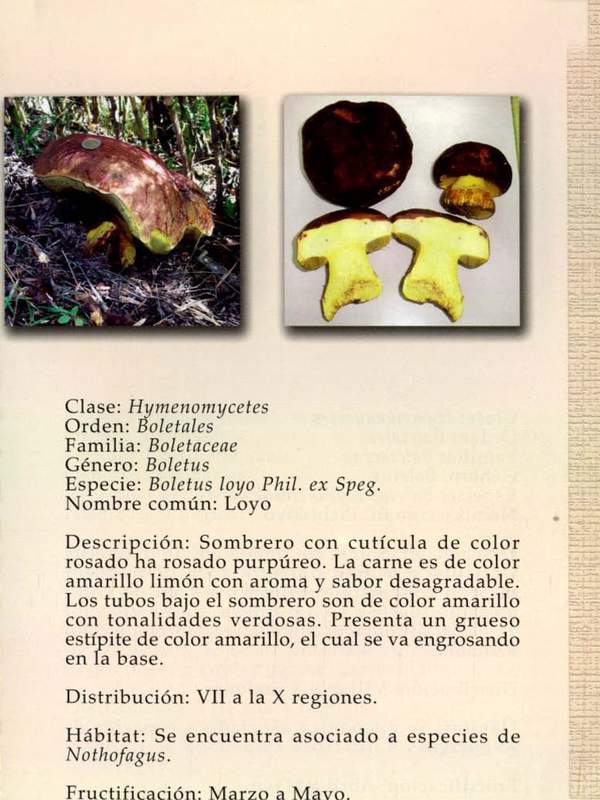 Clase: Hymenomycetes
Orden: Boletales
Familia: Boletaceae
Género: Boletus
Especie: Boletus loyo Phil. ex Speg.
Nombre común: Loyo

Descripción: Sombrero con cutícula de color rosado ha rosado purpúreo. La carne es de color amarillo limón con aroma y sabor desagradable. Los tubos bajo el sombrero son de color amarillo con tonalidades verdosas. Presenta un grueso estípite de color amarillo, el cual se va engrosando en la base.

Distribución: VII a la X regiones.

Hábitat: Se encuentra asociado a especies de Nothofagus.

Fructificación: Marzo a Mayo.